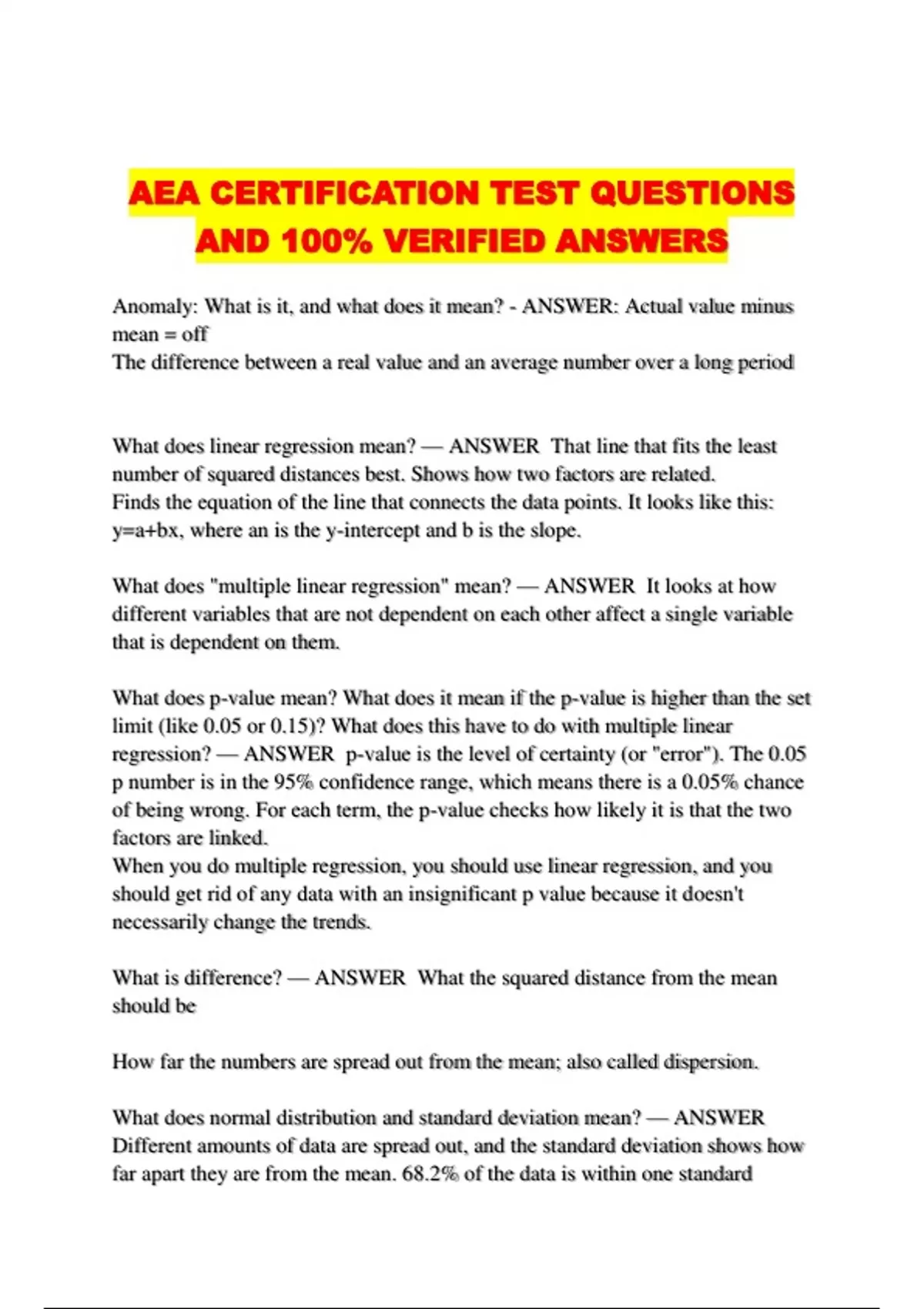 AEA CERTIFICATION TEST QUESTIONS AND 100% VERIFIED ANSWERS

Anomaly: What is it, and what does it mean? - ANSWER: Actual value minus mean = off
The difference between a real value and an average number over a long period

What does linear regression mean? — ANSWER That line that fits the least number of squared distances best. Shows how two factors are related.
Finds the equation of the line that connects the data points. It looks like this: y=a+bx, where an is the y-intercept and b is the slope.

What does "multiple linear regression" mean? — ANSWER It looks at how different variables that are not dependent on each other affect a single variable that is dependent on them.

What does p-value mean? What does it mean if the p-value is higher than the set limit (like 0.05 or 0.15)? What does this have to do with multiple linear regression? — ANSWER p-value is the level of certainty (or "error"). The 0.05 p number is in the 95% confidence range, which means there is a 0.05% chance of being wrong. For each term, the p-value checks how likely it is that the two factors are linked.
When you do multiple regression, you should use linear regression, and you should get rid of any data with an insignificant p value because it doesn't necessarily change the trends.

What is difference? — ANSWER What the squared distance from the mean should be

How far the numbers are spread out from the mean; also called dispersion.

What does normal distribution and standard deviation mean? — ANSWER Different amounts of data are spread out, and the standard deviation shows how far apart they are from the mean. 68.2% of the data is within one standard